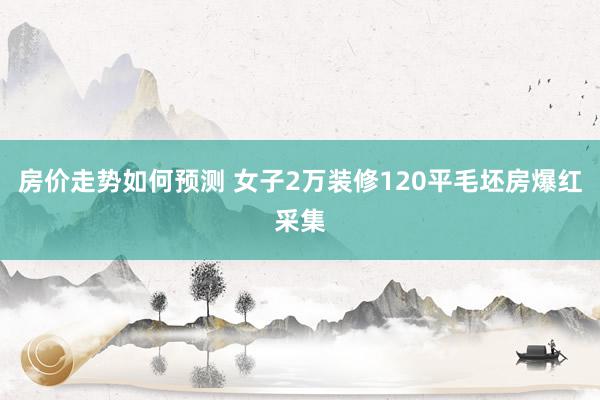 房价走势如何预测 女子2万装修120平毛坯房爆红采集